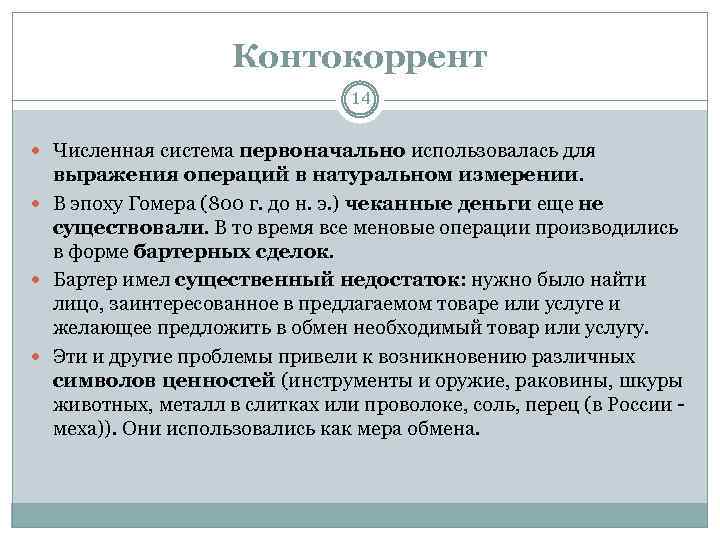 Контокоррент

14

Численная система первоначально использовалась для выражения операций в натуральном измерении.

В эпоху Гомера (800 г. до н. э.) чеканные деньги еще не существовали. В то время все меновые операции производились в форме бартерных сделок.

Бартер имел существенный недостаток: нужно было найти лицо, заинтересованное в предлагаемом товаре или услуге и желающее предложить в обмен необходимый товар или услугу.

Эти и другие проблемы привели к возникновению различных символов ценностей (инструменты и оружие, раковины, шкуры животных, металл в слитках или проволоке, соль, перец (в России - меха)). Они использовались как мера обмена.